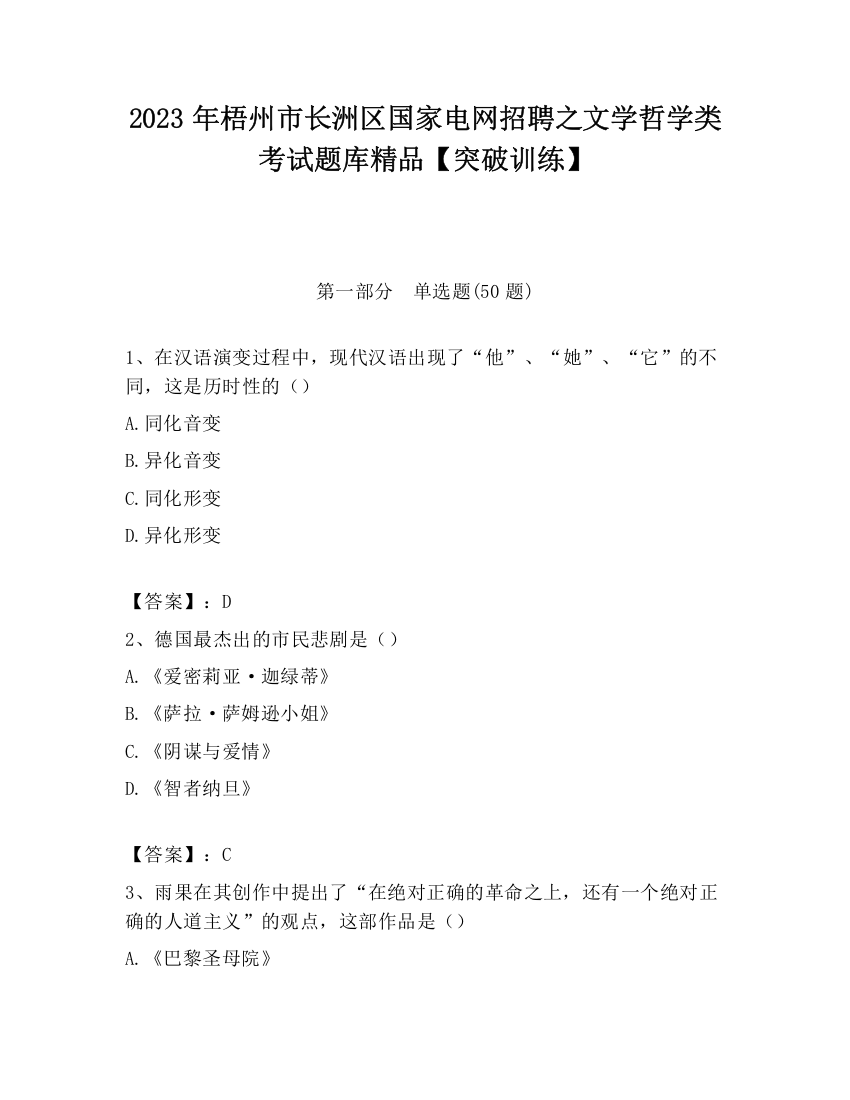 2023 年梧州市长洲区国家电网招聘之文学哲学类考试题库精品【突破训练】

第一部分　单选题(50 题)

1、在汉语演变过程中，现代汉语出现了“他”、“她”、“它”的不同，这是历时性的（）

A.同化音变

B.异化音变

C.同化形变

D.异化形变

【答案】：D

2、德国最杰出的市民悲剧是（）

A.《爱密莉亚·迦绿蒂》

B.《萨拉·萨姆逊小姐》

C.《阴谋与爱情》

D.《智者纳旦》

【答案】：C

3、雨果在其创作中提出了“在绝对正确的革命之上，还有一个绝对正确的人道主义”的观点，这部作品是（）

A.《巴黎圣母院》